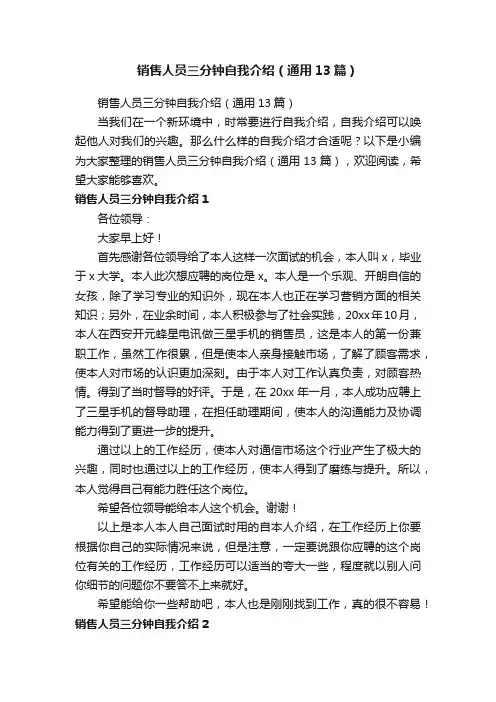 销售人员三分钟自我介绍（通用13篇）

销售人员三分钟自我介绍（通用13篇）

当我们在一个新环境中，时常要进行自我介绍，自我介绍可以唤起他人对我们的兴趣。那么什么样的自我介绍才合适呢？以下是小编为大家整理的销售人员三分钟自我介绍（通用13篇），欢迎阅读，希望大家能够喜欢。

销售人员三分钟自我介绍1

各位领导：

大家早上好！

首先感谢各位领导给了本人这样一次面试的机会，本人叫x，毕业于x大学。本人此次想应聘的岗位是x。本人是一个乐观、开朗自信的女孩，除了学习专业的知识外，现在本人也正在学习营销方面的相关知识；另外，在业余时间，本人积极参与了社会实践，20xx年10月，本人在西安开元蜂星电讯做三星手机的销售员，这是本人的第一份兼职工作，虽然工作很累，但是使本人亲身接触市场，了解了顾客需求，使本人对市场的认识更加深刻。由于本人对工作认真负责，对顾客热情。得到了当时督导的好评。于是，在20xx年一月，本人成功应聘上了三星手机的督导助理，在担任助理期间，使本人的沟通能力及协调能力得到了更进一步的提升。

通过以上的工作经历，使本人对通信市场这个行业产生了极大的兴趣，同时也通过以上的工作经历，使本人得到了磨练与提升。所以，本人觉得自己有能力胜任这个岗位。

希望各位领导能给本人这个机会。谢谢！

以上是本人本人自己面试时用的自本人介绍，在工作经历上你要根据你自己的实际情况来说，但是注意，一定要说跟你应聘的这个岗位有关的工作经历，工作经历可以适当的夸大一些，程度就以别人问你细节的问题你不要答不上来就好。

希望能给你一些帮助吧，本人也是刚刚找到工作，真的很不容易！

销售人员三分钟自我介绍2